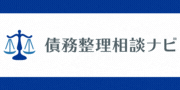 債務整理相談ナビ